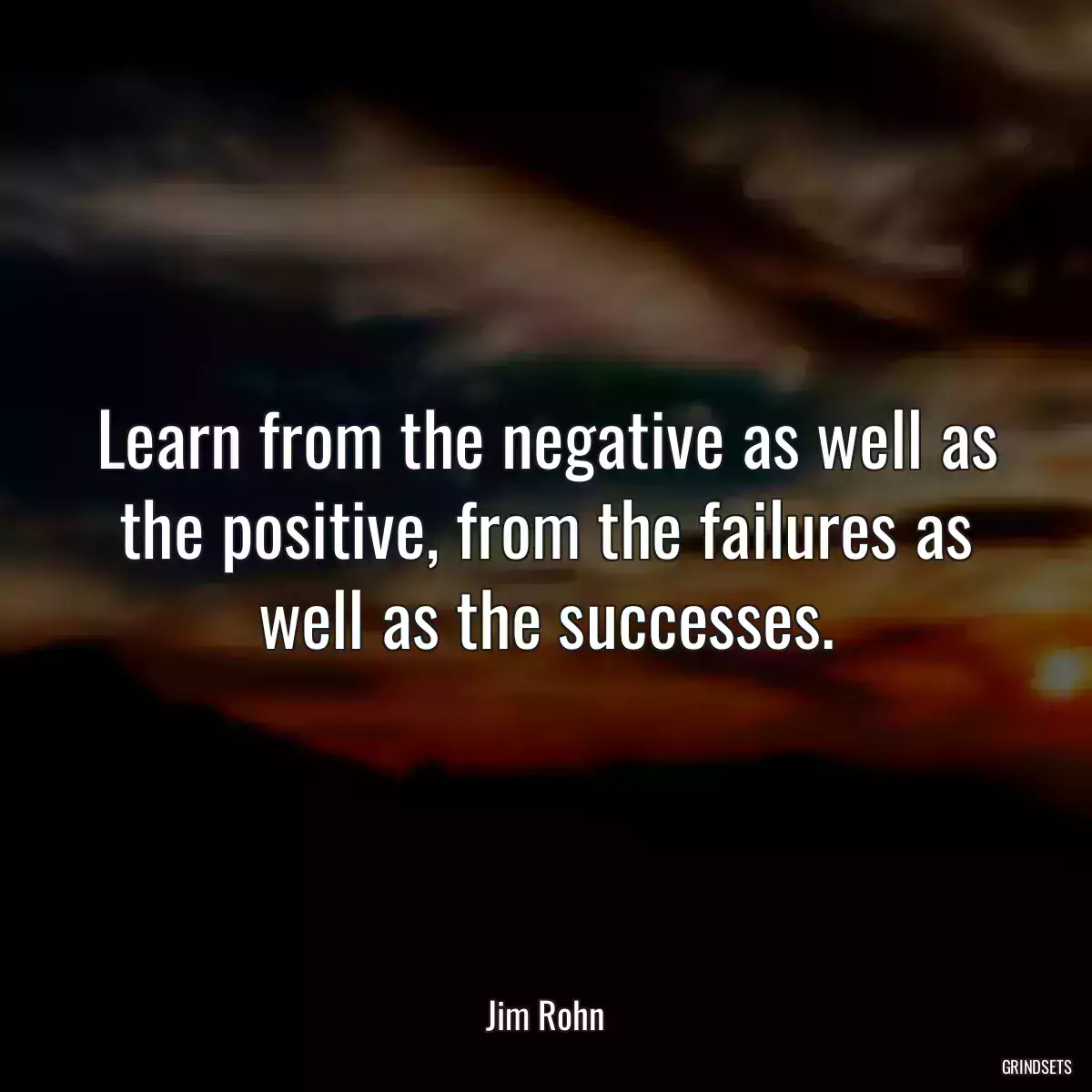 Learn from the negative as well as the positive, from the failures as well as the successes.

Jim Rohn

GRINDSETS